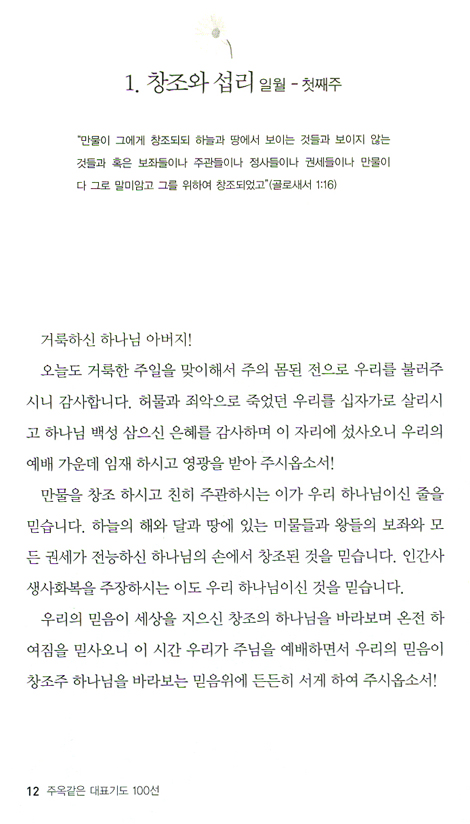 1. 창조와 섭리 일월 - 첫째주

"만물이 그에게 창조되되 하늘과 땅에서 보이는 것들과 보이지 않는 것들과 혹은 보좌들이나 주관들이나 정사들이나 권세들이나 만물이 다 그로 말미암고 그를 위하여 창조되었고"(골로새서 1:16)

거룩하신 하나님 아버지!

오늘도 거룩한 주일을 맞이해서 주의 몸된 전으로 우리를 불러주시니 감사합니다. 허물과 죄악으로 죽었던 우리를 십자가로 살리시고 하나님 백성 삼으신 은혜를 감사하며 이 자리에 섰사오니 우리의 예배 가운데 임재 하시고 영광을 받아 주시옵소서!

만물을 창조 하시고 친히 주관하시는 이가 우리 하나님이신 줄을 믿습니다. 하늘의 해와 달과 땅에 있는 미물들과 왕들의 보좌와 모든 권세가 전능하신 하나님의 손에서 창조된 것을 믿습니다. 인간사 생사화복을 주장하시는 이도 우리 하나님이신 것을 믿습니다.

우리의 믿음이 세상을 지으신 창조의 하나님을 바라보며 온전 하여짐을 믿사오니 이 시간 우리가 주님을 예배하면서 우리의 믿음이 창조주 하나님을 바라보는 믿음위에 든든히 서게 하여 주시옵소서!

12 주옥같은 대표기도 100선